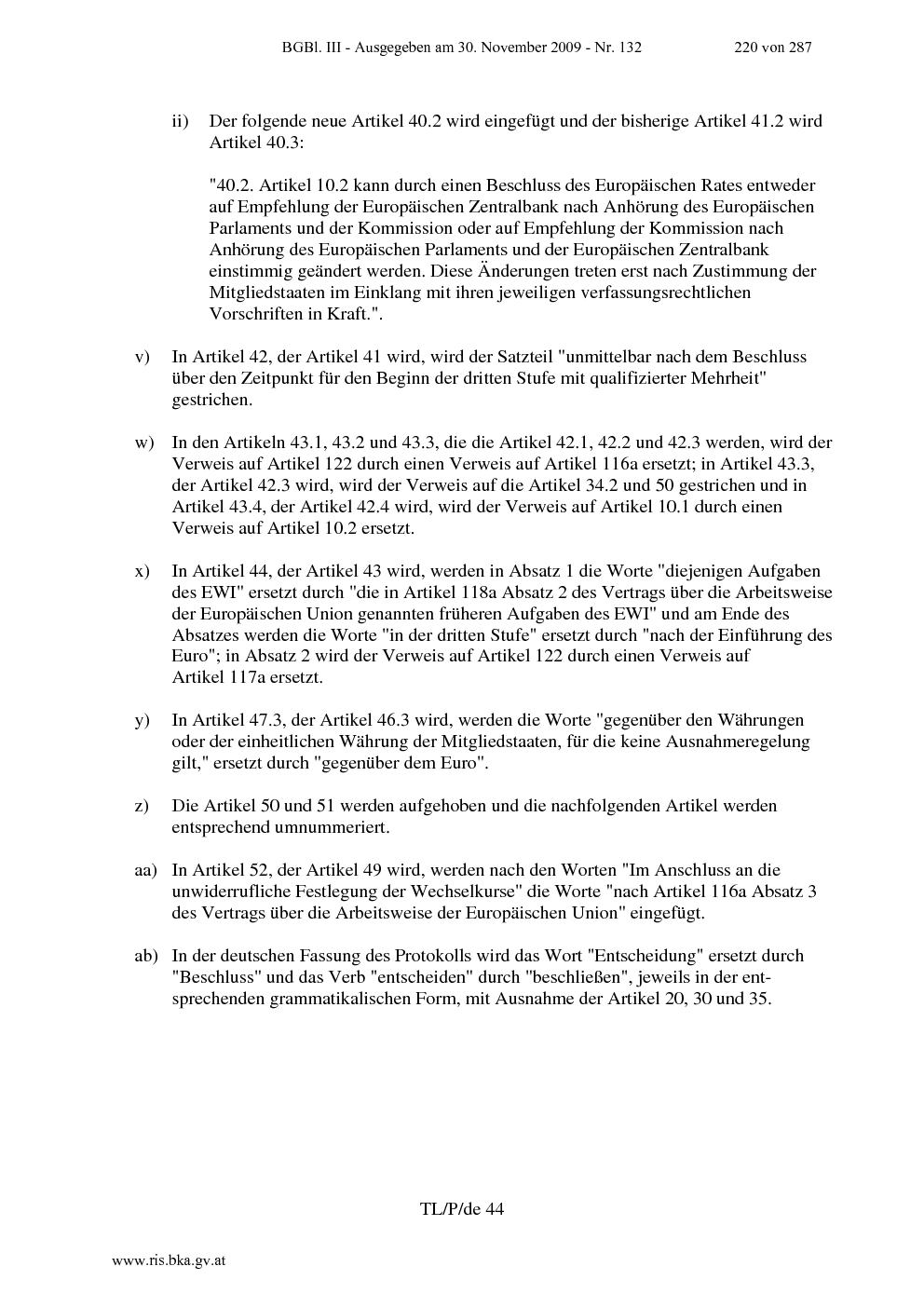 BGBl. III - Ausgegeben am 30. November 2009 - Nr. 132 220 von 287

ii) Der folgende neue Artikel 40.2 wird eingefügt und der bisherige Artikel 41.2 wird Artikel 40.3:

"40.2. Artikel 10.2 kann durch einen Beschluss des Europäischen Rates entweder auf Empfehlung der Europäischen Zentralbank nach Anhörung des Europäischen Parlaments und der Kommission oder auf Empfehlung der Kommission nach Anhörung des Europäischen Parlaments und der Europäischen Zentralbank einstimmig geändert werden. Diese Änderungen treten erst nach Zustimmung der Mitgliedstaaten im Einklang mit ihren jeweiligen verfassungsrechtlichen Vorschriften in Kraft.".

v) In Artikel 42, der Artikel 41 wird, wird der Satzteil "unmittelbar nach dem Beschluss über den Zeitpunkt für den Beginn der dritten Stufe mit qualifizierter Mehrheit" gestrichen.

w) In den Artikeln 43.1, 43.2 und 43.3, die die Artikel 42.1, 42.2 und 42.3 werden, wird der Verweis auf Artikel 122 durch einen Verweis auf Artikel 116a ersetzt; in Artikel 43.3, der Artikel 42.3 wird, wird der Verweis auf die Artikel 34.2 und 50 gestrichen und in Artikel 43.4, der Artikel 42.4 wird, wird der Verweis auf Artikel 10.1 durch einen Verweis auf Artikel 10.2 ersetzt.

x) In Artikel 44, der Artikel 43 wird, werden in Absatz 1 die Worte "diejenigen Aufgaben des EWI" ersetzt durch "die in Artikel 118a Absatz 2 des Vertrags über die Arbeitsweise der Europäischen Union genannten früheren Aufgaben des EWI" und am Ende des Absatzes werden die Worte "in der dritten Stufe" ersetzt durch "nach der Einführung des Euro"; in Absatz 2 wird der Verweis auf Artikel 122 durch einen Verweis auf Artikel 117a ersetzt.

y) In Artikel 47.3, der Artikel 46.3 wird, werden die Worte "gegenüber den Währungen oder der einheitlichen Währung der Mitgliedstaaten, für die keine Ausnahmeregelung gilt," ersetzt durch "gegenüber dem Euro".

z) Die Artikel 50 und 51 werden aufgehoben und die nachfolgenden Artikel werden entsprechend umnummeriert.

aa) In Artikel 52, der Artikel 49 wird, werden nach den Worten "Im Anschluss an die unwiderrufliche Festlegung der Wechselkurse" die Worte "nach Artikel 116a Absatz 3 des Vertrags über die Arbeitsweise der Europäischen Union" eingefügt.

ab) In der deutschen Fassung des Protokolls wird das Wort "Entscheidung" ersetzt durch "Beschluss" und das Verb "entscheiden" durch "beschließen", jeweils in der entsprechenden grammatikalischen Form, mit Ausnahme der Artikel 20, 30 und 35.

TL/P/de 44

www.ris.bka.gv.at